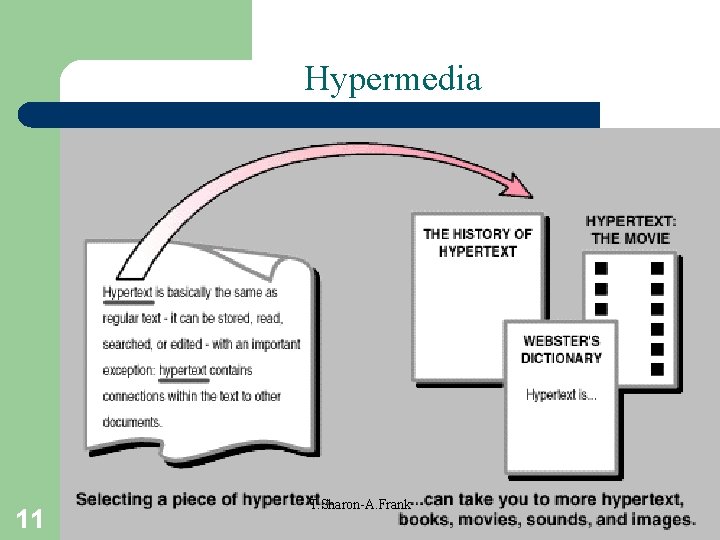 Hypermedia

Hypertext is basically the same as regular text - it can be stored, read, searched, or edited - with an important exception: hypertext contains connections within the text to other documents.

THE HISTORY OF HYPERTEXT

HYPERTEXT: THE MOVIE

WEBSTER'S DICTIONARY

Hypertext is...

Selecting a piece of hypertext... ...can take you to more hypertext, books, movies, sounds, and images.

T.Sharon-A.Frank

11